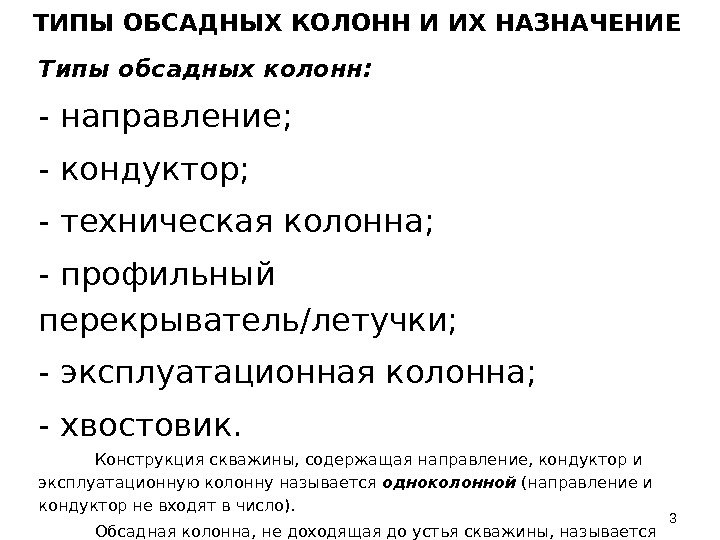 ТИПЫ ОБСАДНЫХ КОЛОНН И ИХ НАЗНАЧЕНИЕ

Типы обсадных колонн:

- направление;

- кондуктор;

- техническая колонна;

- профильный перекрыватель/летучки;

- эксплуатационная колонна;

- хвостовик.

Конструкция скважины, содержащая направление, кондуктор и эксплуатационную колонну называется одноколонной (направление и кондуктор не входят в число).

Обсадная колонна, не доходящая до устья скважины, называется

3